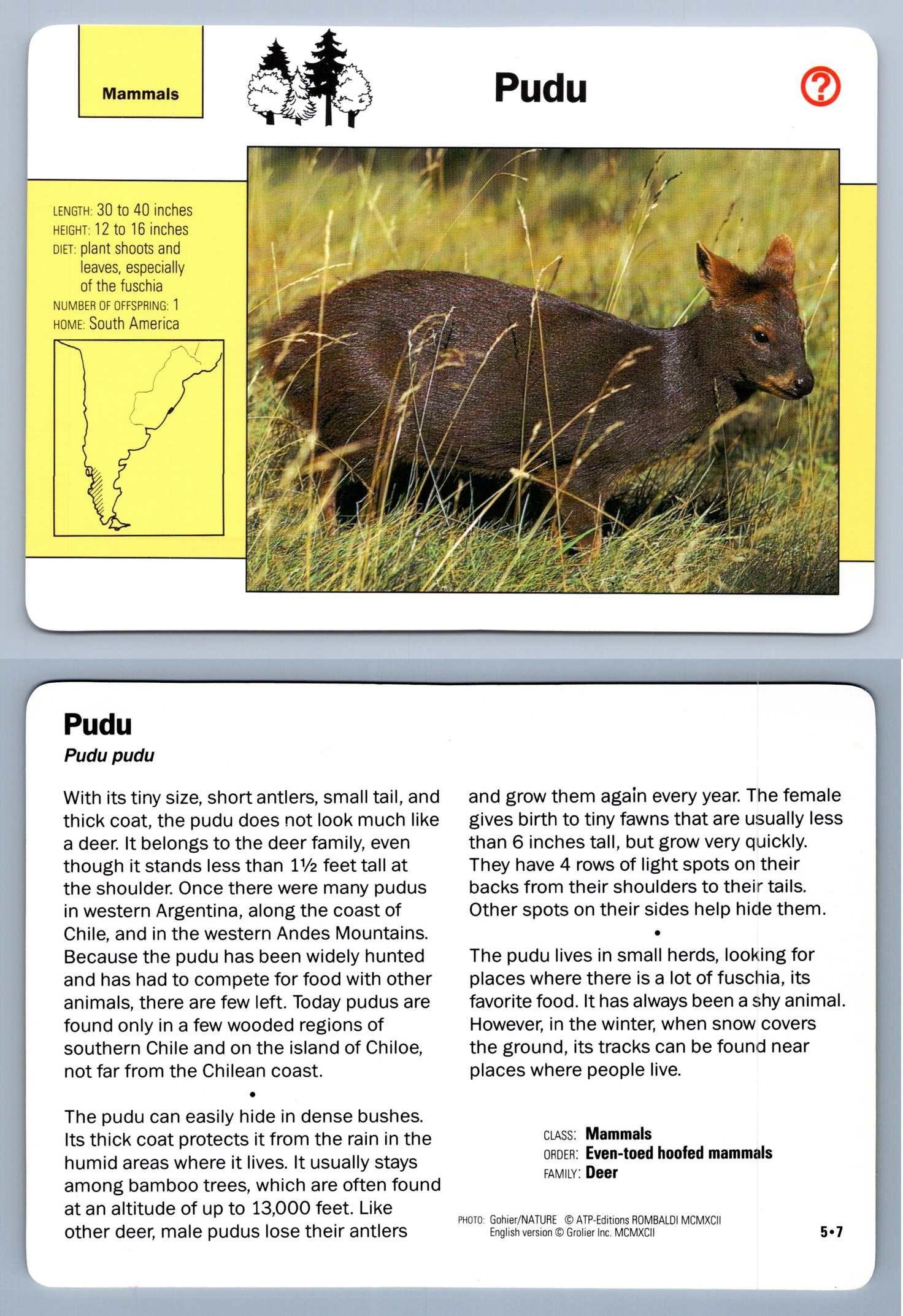 Mammals

Pudu

?

LENGTH: 30 to 40 inches
HEIGHT: 12 to 16 inches
DIET: plant shoots and leaves, especially of the fuschia
NUMBER OF OFFSPRING: 1
HOME: South America

Pudu
Pudu pudu

With its tiny size, short antlers, small tail, and thick coat, the pudu does not look much like a deer. It belongs to the deer family, even though it stands less than 1½ feet tall at the shoulder. Once there were many pudus in western Argentina, along the coast of Chile, and in the western Andes Mountains. Because the pudu has been widely hunted and has had to compete for food with other animals, there are few left. Today pudus are found only in a few wooded regions of southern Chile and on the island of Chiloe, not far from the Chilean coast.

•

The pudu can easily hide in dense bushes. Its thick coat protects it from the rain in the humid areas where it lives. It usually stays among bamboo trees, which are often found at an altitude of up to 13,000 feet. Like other deer, male pudus lose their antlers and grow them again every year. The female gives birth to tiny fawns that are usually less than 6 inches tall, but grow very quickly. They have 4 rows of light spots on their backs from their shoulders to their tails. Other spots on their sides help hide them.

•

The pudu lives in small herds, looking for places where there is a lot of fuschia, its favorite food. It has always been a shy animal. However, in the winter, when snow covers the ground, its tracks can be found near places where people live.

CLASS: Mammals
ORDER: Even-toed hoofed mammals
FAMILY: Deer

PHOTO: Gohier/NATURE © ATP-Editions ROMBALDI MCMXCII
English version © Grolier Inc. MCMXCII

5•7